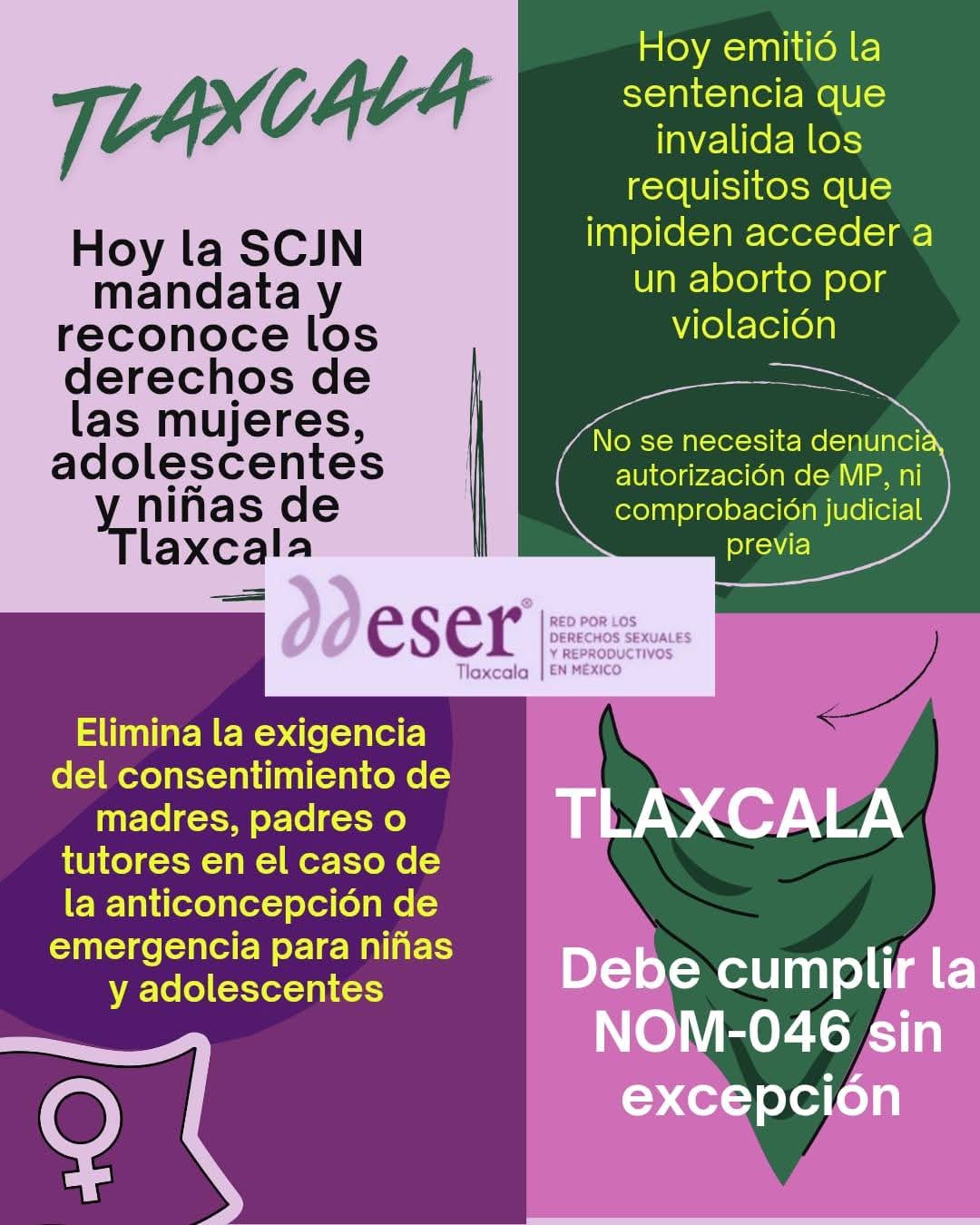 TLAXCALA

Hoy la SCJN mandata y reconoce los derechos de las mujeres, adolescentes y niñas de Tlaxcala

Hoy emitió la sentencia que invalida los requisitos que impiden acceder a un aborto por violación

No se necesita denuncia, autorización de MP, ni comprobación judicial previa

ddeser® Tlaxcala
RED POR LOS DERECHOS SEXUALES Y REPRODUCTIVOS EN MÉXICO

Elimina la exigencia del consentimiento de madres, padres o tutores en el caso de la anticoncepción de emergencia para niñas y adolescentes

TLAXCALA

Debe cumplir la NOM-046 sin excepción